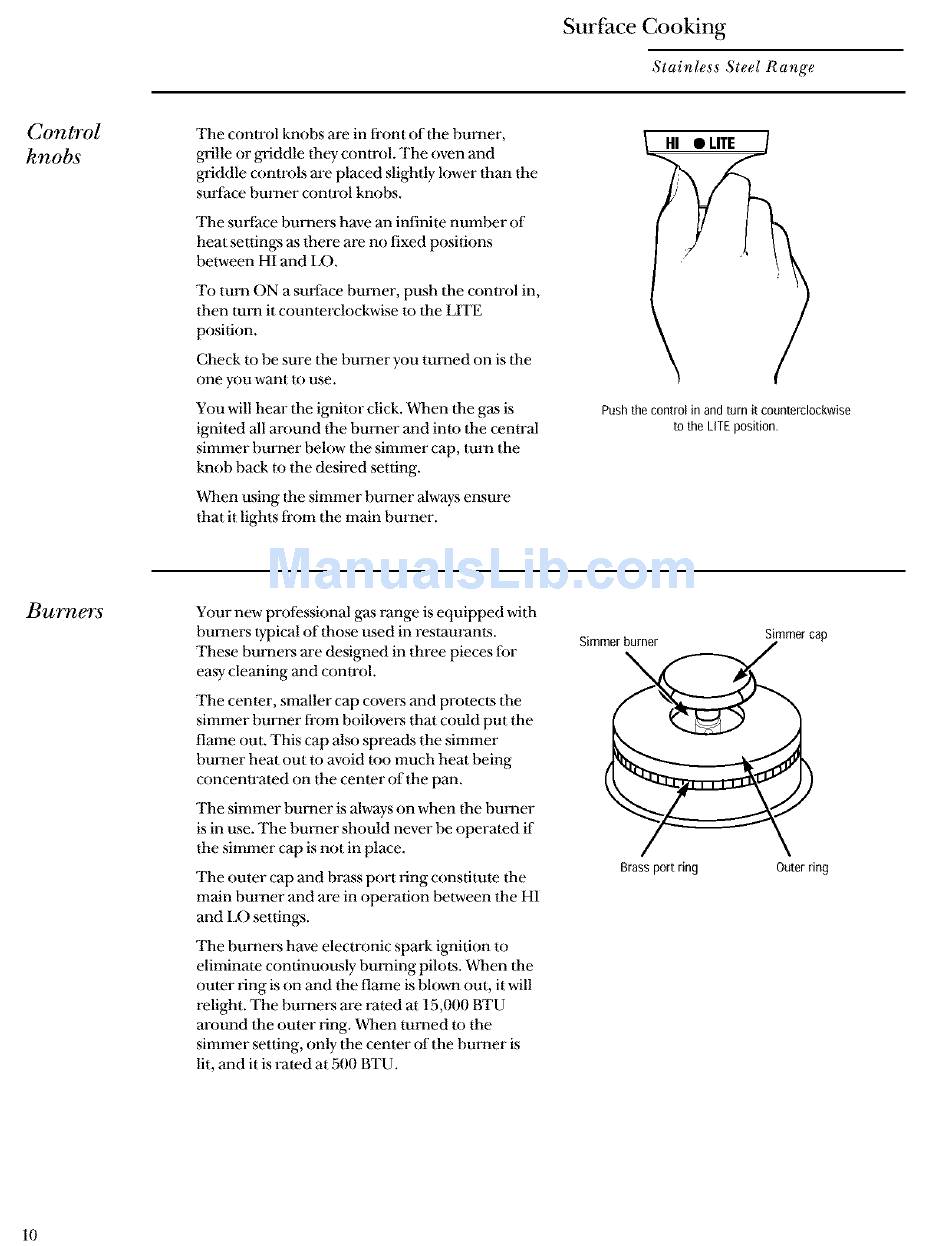 Surface Cooking

Stainless Steel Range

Control knobs

The control knobs are in front of the burner, grille or griddle they control. The oven and griddle controls are placed slightly lower than the surface burner control knobs.

The surface burners have an infinite number of heat settings as there are no fixed positions between HI and LO.

To turn ON a surface burner, push the control in, then turn it counterclockwise to the LITE position.

Check to be sure the burner you turned on is the one you want to use.

You will hear the ignitor click. When the gas is ignited all around the burner and into the central simmer burner below the simmer cap, turn the knob back to the desired setting.

When using the simmer burner always ensure that it lights from the main burner.

HI ● LITE

Push the control in and turn it counterclockwise to the LITE position.

ManualsLib.com

Burners

Your new professional gas range is equipped with burners typical of those used in restaurants. These burners are designed in three pieces for easy cleaning and control.

The center, smaller cap covers and protects the simmer burner from boilovers that could put the flame out. This cap also spreads the simmer burner heat out to avoid too much heat being concentrated on the center of the pan.

The simmer burner is always on when the burner is in use. The burner should never be operated if the simmer cap is not in place.

The outer cap and brass port ring constitute the main burner and are in operation between the HI and LO settings.

The burners have electronic spark ignition to eliminate continuously burning pilots. When the outer ring is on and the flame is blown out, it will relight. The burners are rated at 15,000 BTU around the outer ring. When turned to the simmer setting, only the center of the burner is lit, and it is rated at 500 BTU.

Simmer burner

Simmer cap

Brass port ring

Outer ring

10